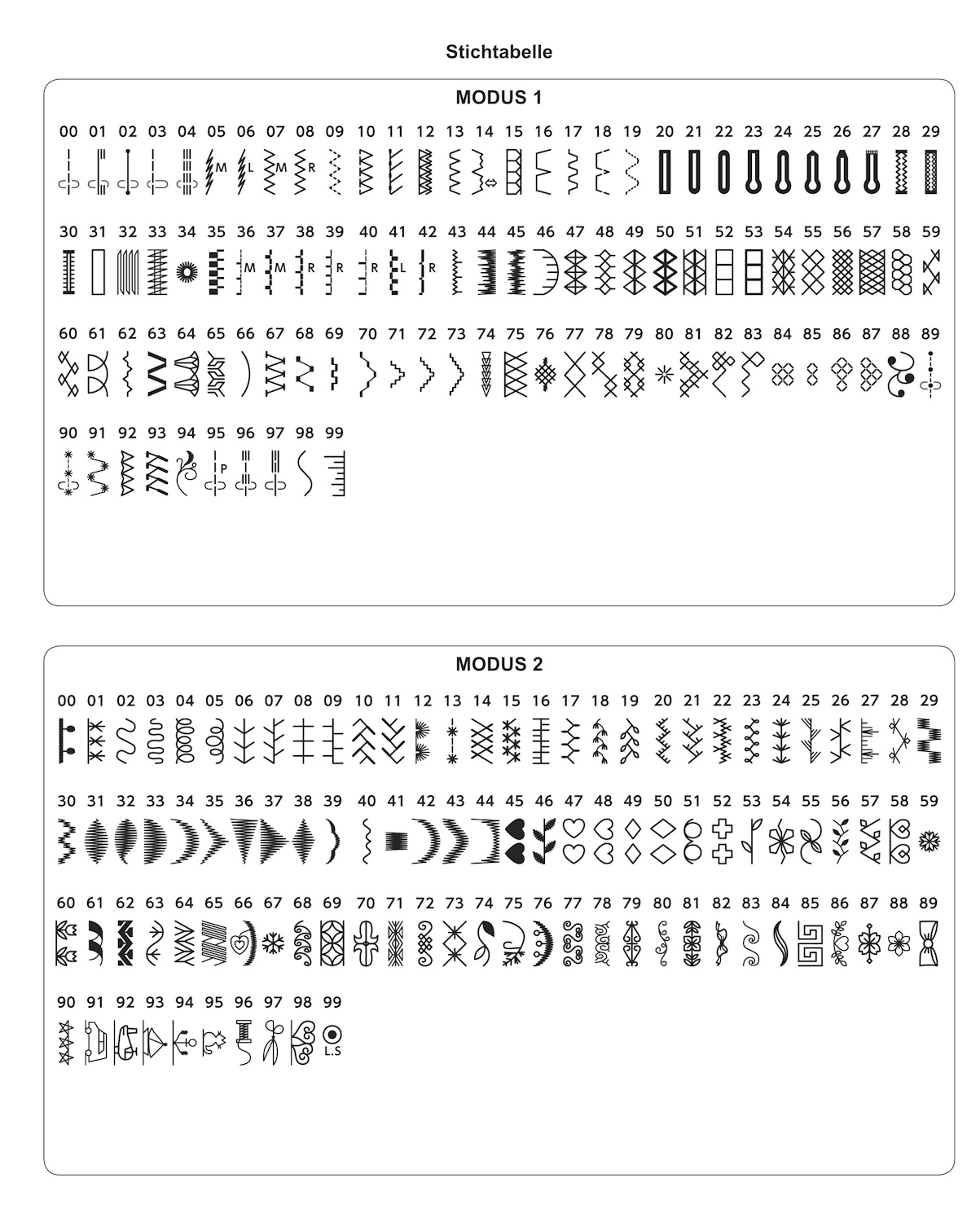 Stichtabelle

MODUS 1

00 01 02 03 04 05 06 07 08 09 10 11 12 13 14 15 16 17 18 19 20 21 22 23 24 25 26 27 28 29

M L M R

30 31 32 33 34 35 36 37 38 39 40 41 42 43 44 45 46 47 48 49 50 51 52 53 54 55 56 57 58 59

M M R R R L R

60 61 62 63 64 65 66 67 68 69 70 71 72 73 74 75 76 77 78 79 80 81 82 83 84 85 86 87 88 89

90 91 92 93 94 95 96 97 98 99

P

MODUS 2

00 01 02 03 04 05 06 07 08 09 10 11 12 13 14 15 16 17 18 19 20 21 22 23 24 25 26 27 28 29

30 31 32 33 34 35 36 37 38 39 40 41 42 43 44 45 46 47 48 49 50 51 52 53 54 55 56 57 58 59

60 61 62 63 64 65 66 67 68 69 70 71 72 73 74 75 76 77 78 79 80 81 82 83 84 85 86 87 88 89

90 91 92 93 94 95 96 97 98 99

L.S